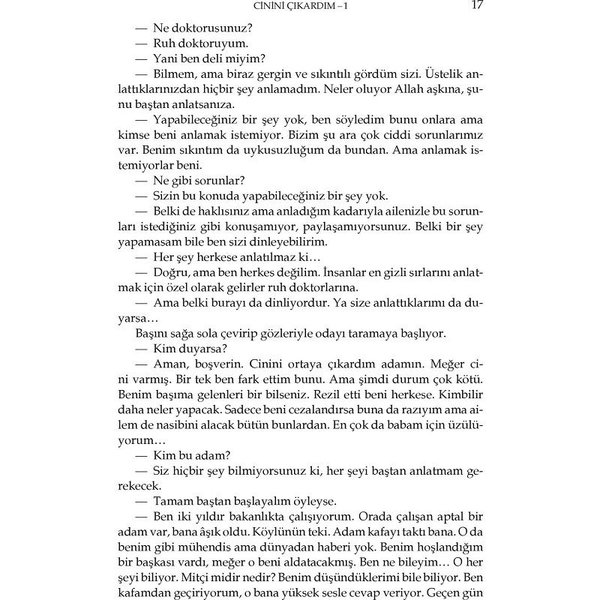 CİNİNİ ÇIKARDIM – 1 17

— Ne doktorusunuz?

— Ruh doktoruyum.

— Yani ben deli miyim?

— Bilmem, ama biraz gergin ve sıkıntılı gördüm sizi. Üstelik anlattıklarınızdan hiçbir şey anlamadım. Neler oluyor Allah aşkına, şunu baştan anlatsanıza.

— Yapabileceğiniz bir şey yok, ben söyledim bunu onlara ama kimse beni anlamak istemiyor. Bizim şu ara çok ciddi sorunlarımız var. Benim sıkıntım da uykusuzluğum da bundan. Ama anlamak istemiyorlar beni.

— Ne gibi sorunlar?

— Sizin bu konuda yapabileceğiniz bir şey yok.

— Belki de haklısınız ama anladığım kadarıyla ailenizle bu sorunları istediğiniz gibi konuşamıyor, paylaşamıyorsunuz. Belki bir şey yapamasam bile ben sizi dinleyebilirim.

— Her şey herkese anlatılmaz ki…

— Doğru, ama ben herkes değilim. İnsanlar en gizli sırlarını anlatmak için özel olarak gelirler ruh doktorlarına.

— Ama belki burayı da dinliyordur. Ya size anlattıklarımı da duyarsa…

Başını sağa sola çevirip gözleriyle odayı taramaya başlıyor.

— Kim duyarsa?

— Aman, boşverin. Cinini ortaya çıkardım adamın. Meğer cini varmış. Bir tek ben fark ettim bunu. Ama şimdi durum çok kötü. Benim başıma gelenleri bir bilseniz. Rezil etti beni herkese. Kimbilir daha neler yapacak. Sadece beni cezalandırsa buna da razıyım ama ailem de nasibini alacak bütün bunlardan. En çok da babam için üzülüyorum…

— Kim bu adam?

— Siz hiçbir şey bilmiyorsunuz ki, her şeyi baştan anlatmam gerekecek.

— Tamam baştan başlayalım öyleyse.

— Ben iki yıldır bakanlıkta çalışıyorum. Orada çalışan aptal bir adam var, bana âşık oldu. Köylünün teki. Adam kafayı taktı bana. O da benim gibi mühendis ama dünyadan haberi yok. Benim hoşlandığım bir başkası vardı, meğer o beni aldatacakmış. Ben ne bileyim… O her şeyi biliyor. Mitçi midir nedir? Benim düşündüklerimi bile biliyor. Ben kafamdan geçiriyorum, o bana yüksek sesle cevap veriyor. Geçen gün